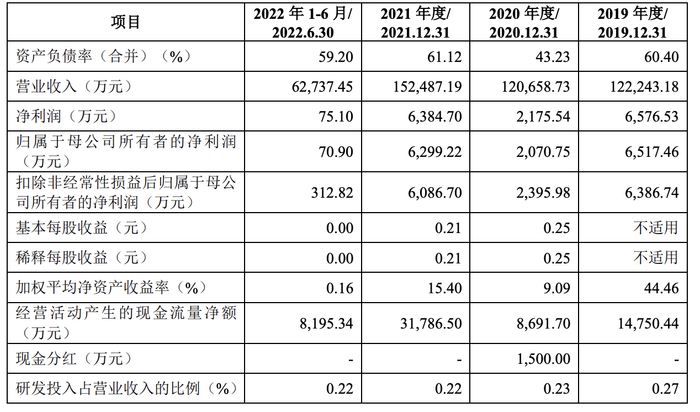 | 项目 | 2022年1-6月/2022.6.30 | 2021年度/2021.12.31 | 2020年度/2020.12.31 | 2019年度/2019.12.31 |
|---|---|---|---|---|
| 资产负债率（合并）（%） | 59.20 | 61.12 | 43.23 | 60.40 |
| 营业收入（万元） | 62,737.45 | 152,487.19 | 120,658.73 | 122,243.18 |
| 净利润（万元） | 75.10 | 6,384.70 | 2,175.54 | 6,576.53 |
| 归属于母公司所有者的净利润（万元） | 70.90 | 6,299.22 | 2,070.75 | 6,517.46 |
| 扣除非经常性损益后归属于母公司所有者的净利润（万元） | 312.82 | 6,086.70 | 2,395.98 | 6,386.74 |
| 基本每股收益（元） | 0.00 | 0.21 | 0.25 | 不适用 |
| 稀释每股收益（元） | 0.00 | 0.21 | 0.25 | 不适用 |
| 加权平均净资产收益率（%） | 0.16 | 15.40 | 9.09 | 44.46 |
| 经营活动产生的现金流量净额（万元） | 8,195.34 | 31,786.50 | 8,691.70 | 14,750.44 |
| 现金分红（万元） | - | - | 1,500.00 | - |
| 研发投入占营业收入的比例（%） | 0.22 | 0.22 | 0.23 | 0.27 |